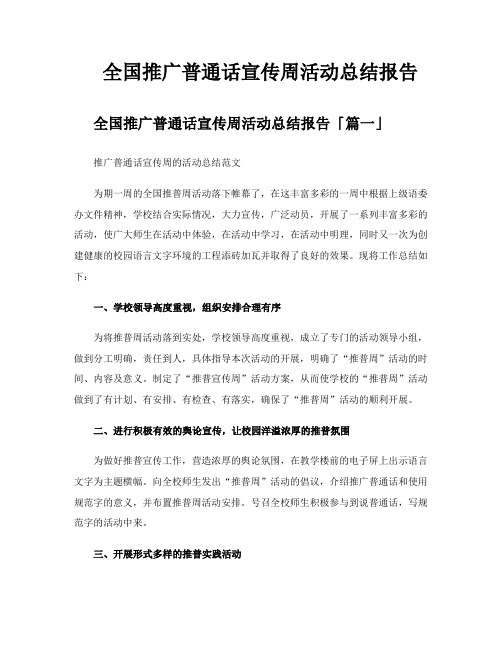 全国推广普通话宣传周活动总结报告

全国推广普通话宣传周活动总结报告「篇一」

推广普通话宣传周的活动总结范文

为期一周的全国推普周活动落下帷幕了，在这丰富多彩的一周中根据上级语委办文件精神，学校结合实际情况，大力宣传，广泛动员，开展了一系列丰富多彩的活动，使广大师生在活动中体验，在活动中学习，在活动中明理，同时又一次为创建健康的校园语言文字环境的工程添砖加瓦并取得了良好的效果。现将工作总结如下：

一、学校领导高度重视，组织安排合理有序

为将推普周活动落到实处，学校领导高度重视，成立了专门的活动领导小组，做到分工明确，责任到人，具体指导本次活动的开展，明确了“推普周”活动的时间、内容及意义。制定了“推普宣传周”活动方案，从而使学校的“推普周”活动做到了有计划、有安排、有检查、有落实，确保了“推普周”活动的顺利开展。

二、进行积极有效的舆论宣传，让校园洋溢浓厚的推普氛围

为做好推普宣传工作，营造浓厚的舆论氛围，在教学楼前的电子屏上出示语言文字为主题横幅。向全校师生发出“推普周”活动的倡议，介绍推广普通话和使用规范字的意义，并布置推普周活动安排。号召全校师生积极参与到说普通话，写规范字的活动中来。

三、开展形式多样的推普实践活动